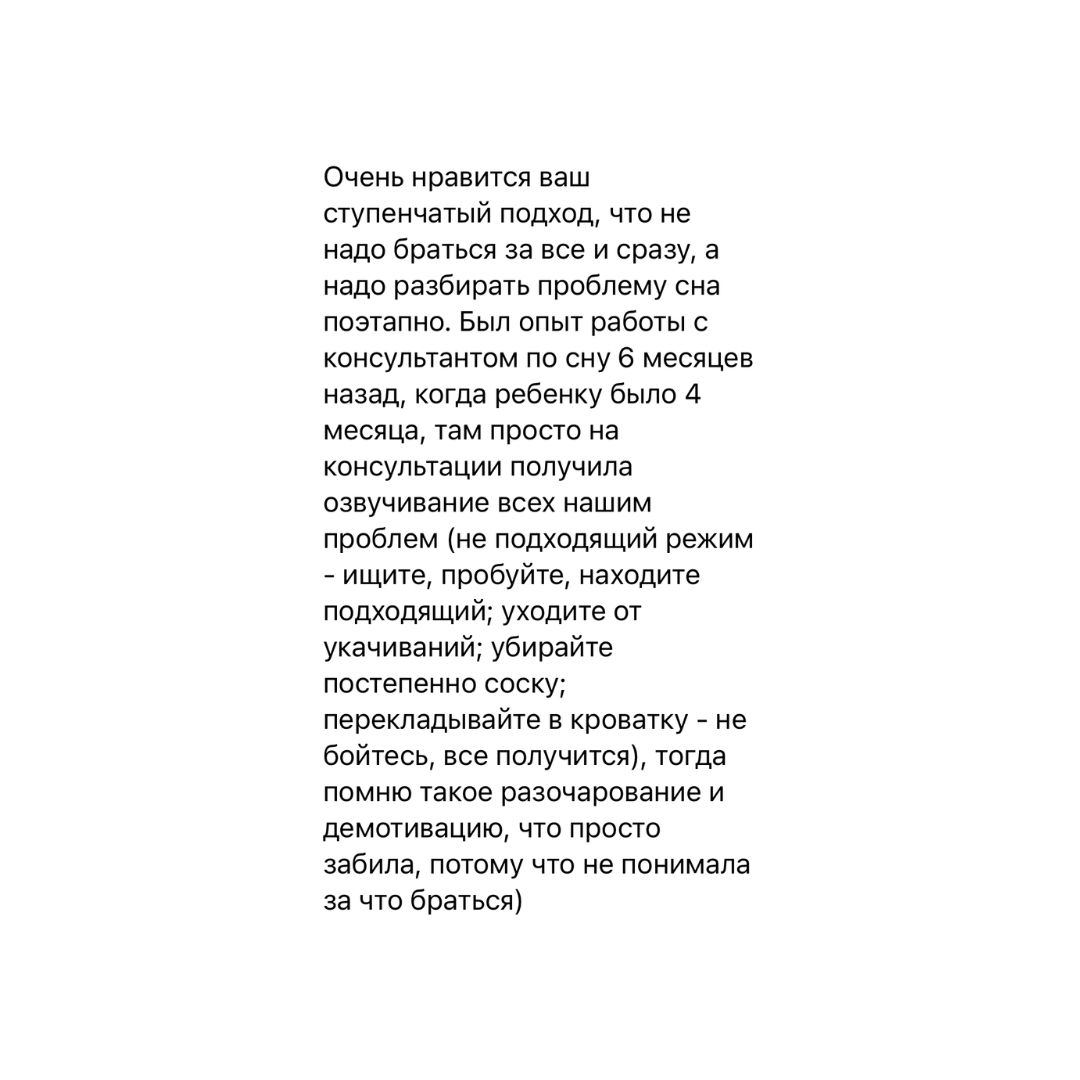 Очень нравится ваш ступенчатый подход, что не надо браться за все и сразу, а надо разбирать проблему сна поэтапно. Был опыт работы с консультантом по сну 6 месяцев назад, когда ребенку было 4 месяца, там просто на консультации получила озвучивание всех нашим проблем (не подходящий режим - ищите, пробуйте, находите подходящий; уходите от укачиваний; убирайте постепенно соску; перекладывайте в кроватку - не бойтесь, все получится), тогда помню такое разочарование и демотивацию, что просто забила, потому что не понимала за что браться)